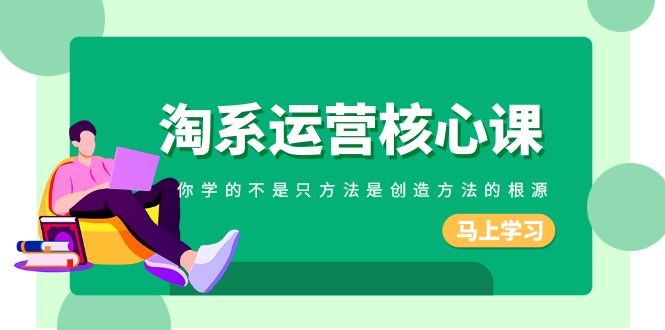 淘系运营核心课

你学的不是只方法是创造方法的根源

马上学习